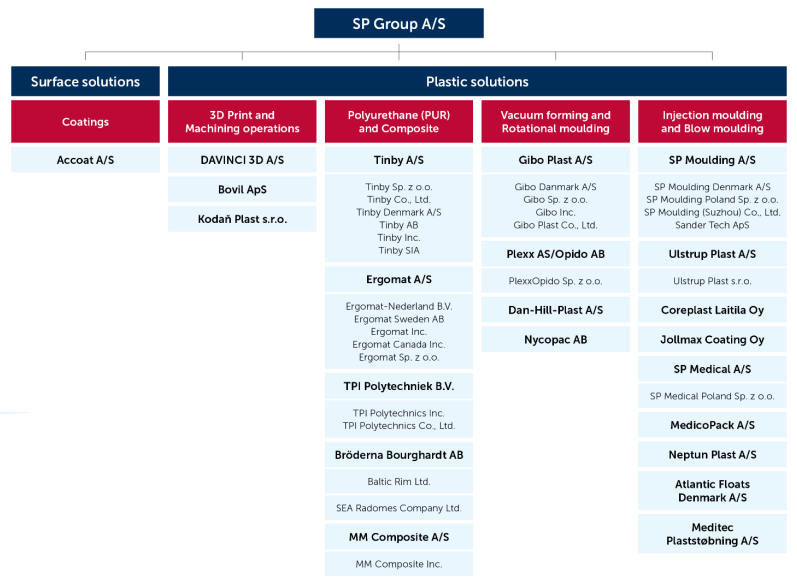 SP Group A/S

Surface solutions

Coatings

Accoat A/S

Plastic solutions

3D Print and Machining operations

DAVINCI 3D A/S

Bovil ApS

Kodaň Plast s.r.o.

Polyurethane (PUR) and Composite

Tinby A/S

Tinby Sp. z o.o.
Tinby Co., Ltd.
Tinby Denmark A/S
Tinby AB
Tinby Inc.
Tinby SIA

Ergomat A/S

Ergomat-Nederland B.V.
Ergomat Sweden AB
Ergomat Inc.
Ergomat Canada Inc.
Ergomat Sp. z o.o.

TPI Polytechniek B.V.

TPI Polytechnics Inc.
TPI Polytechnics Co., Ltd.

Bröderna Bourghardt AB

Baltic Rim Ltd.

SEA Radomes Company Ltd.

MM Composite A/S

MM Composite Inc.

Vacuum forming and Rotational moulding

Gibo Plast A/S

Gibo Danmark A/S
Gibo Sp. z o.o.
Gibo Inc.
Gibo Plast Co., Ltd.

Plexx AS/Opido AB

PlexxOpido Sp. z o.o.

Dan-Hill-Plast A/S

Nycopac AB

Injection moulding and Blow moulding

SP Moulding A/S

SP Moulding Denmark A/S
SP Moulding Poland Sp. z o.o.
SP Moulding (Suzhou) Co., Ltd.
Sander Tech ApS

Ulstrup Plast A/S

Ulstrup Plast s.r.o.

Coreplast Laitila Oy

Jollmax Coating Oy

SP Medical A/S

SP Medical Poland Sp. z o.o.

MedicoPack A/S

Neptun Plast A/S

Atlantic Floats Denmark A/S

Meditec Plaststøbning A/S